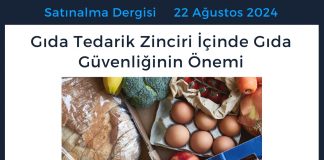 Satınalma Dergisi 22 Ağustos 2024

Gıda Tedarik Zinciri İçinde Gıda Güvenliğinin Önemi